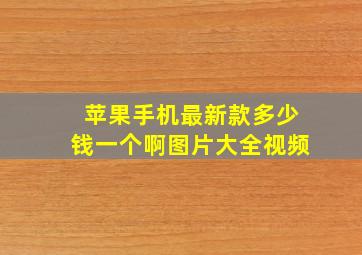 苹果手机最新款多少钱一个啊图片大全视频